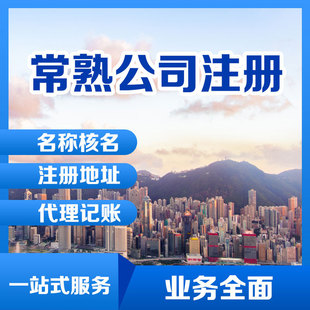 常熟公司注册

名称核名

注册地址

代理记账

一站式服务

业务全面